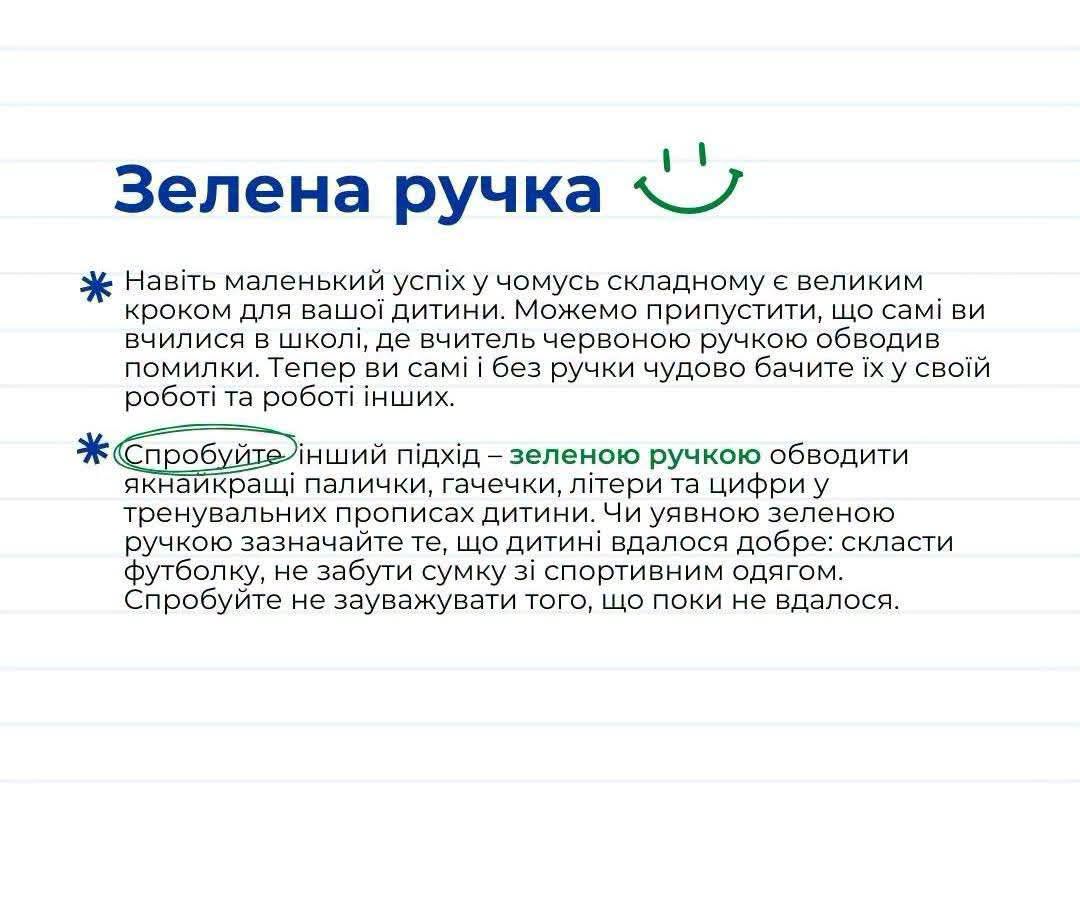 Зелена ручка

Навіть маленький успіх у чомусь складному є великим кроком для вашої дитини. Можемо припустити, що самі ви вчилися в школі, де вчитель червоною ручкою обводив помилки. Тепер ви самі і без ручки чудово бачите їх у своїй роботі та роботі інших.

Спробуйте інший підхід – зеленою ручкою обводити якнайкращі палички, гачечки, літери та цифри у тренувальних прописах дитини. Чи уявною зеленою ручкою зазначайте те, що дитині вдалося добре: скласти футболку, не забути сумку зі спортивним одягом. Спробуйте не зауважувати того, що поки не вдалося.